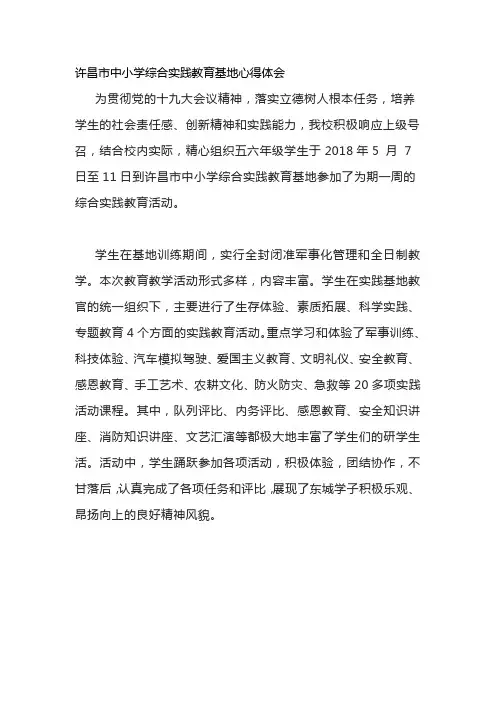 许昌市中小学综合实践教育基地心得体会

为贯彻党的十九大会议精神，落实立德树人根本任务，培养学生的社会责任感、创新精神和实践能力，我校积极响应上级号召，结合校内实际，精心组织五六年级学生于 2018 年 5 月 7 日至 11 日到许昌市中小学综合实践教育基地参加了为期一周的综合实践教育活动。

学生在基地训练期间，实行全封闭准军事化管理和全日制教学。本次教育教学活动形式多样，内容丰富。学生在实践基地教官的统一组织下，主要进行了生存体验、素质拓展、科学实践、专题教育 4 个方面的实践教育活动。重点学习和体验了军事训练、科技体验、汽车模拟驾驶、爱国主义教育、文明礼仪、安全教育、感恩教育、手工艺术、农耕文化、防火防灾、急救等 20 多项实践活动课程。其中，队列评比、内务评比、感恩教育、安全知识讲座、消防知识讲座、文艺汇演等都极大地丰富了学生们的研学生活。活动中，学生踊跃参加各项活动，积极体验，团结协作，不甘落后，认真完成了各项任务和评比，展现了东城学子积极乐观、昂扬向上的良好精神风貌。